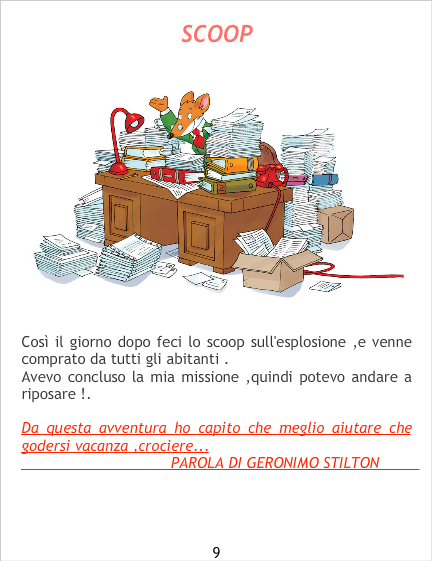 SCOOP

Così il giorno dopo feci lo scoop sull'esplosione ,e venne comprato da tutti gli abitanti .
Avevo concluso la mia missione ,quindi potevo andare a riposare !.

Da questa avventura ho capito che meglio aiutare che godersi vacanza ,crociere...
PAROLA DI GERONIMO STILTON

9